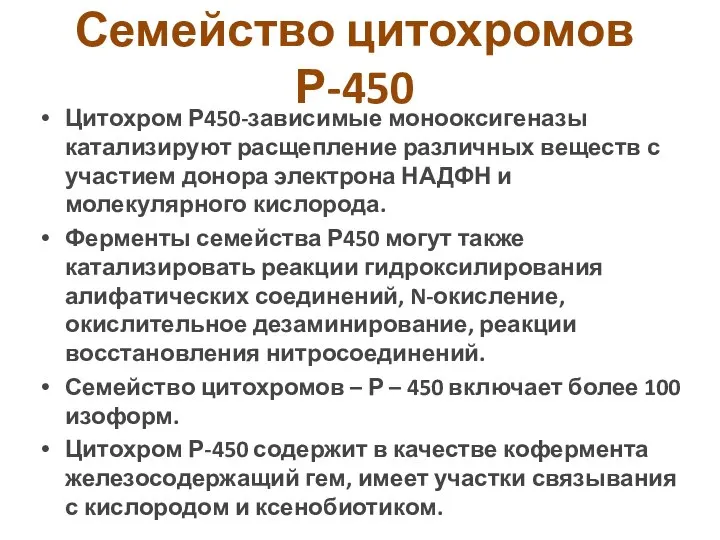 Семейство цитохромов Р-450

• Цитохром Р450-зависимые монооксигеназы катализируют расщепление различных веществ с участием донора электрона НАДФН и молекулярного кислорода.
• Ферменты семейства Р450 могут также катализировать реакции гидроксилирования алифатических соединений, N-окисление, окислительное дезаминирование, реакции восстановления нитросоединений.
• Семейство цитохромов – Р – 450 включает более 100 изоформ.
• Цитохром Р-450 содержит в качестве кофермента железосодержащий гем, имеет участки связывания с кислородом и ксенобиотиком.